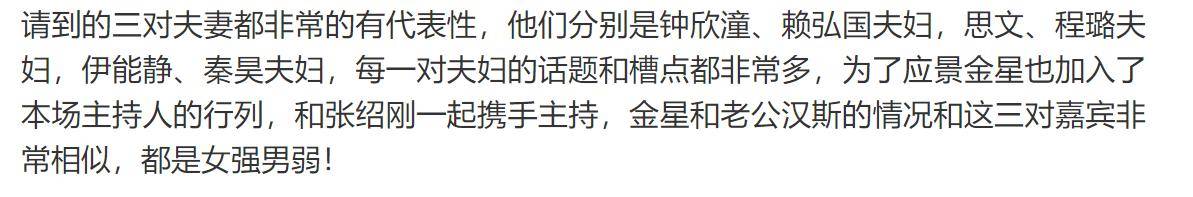 请到的三对夫妻都非常的有代表性，他们分别是钟欣潼、赖弘国夫妇，思文、程璐夫妇，伊能静、秦昊夫妇，每一对夫妇的话题和槽点都非常多，为了应景金星也加入了本场主持人的行列，和张绍刚一起携手主持，金星和老公汉斯的情况和这三对嘉宾非常相似，都是女强男弱！